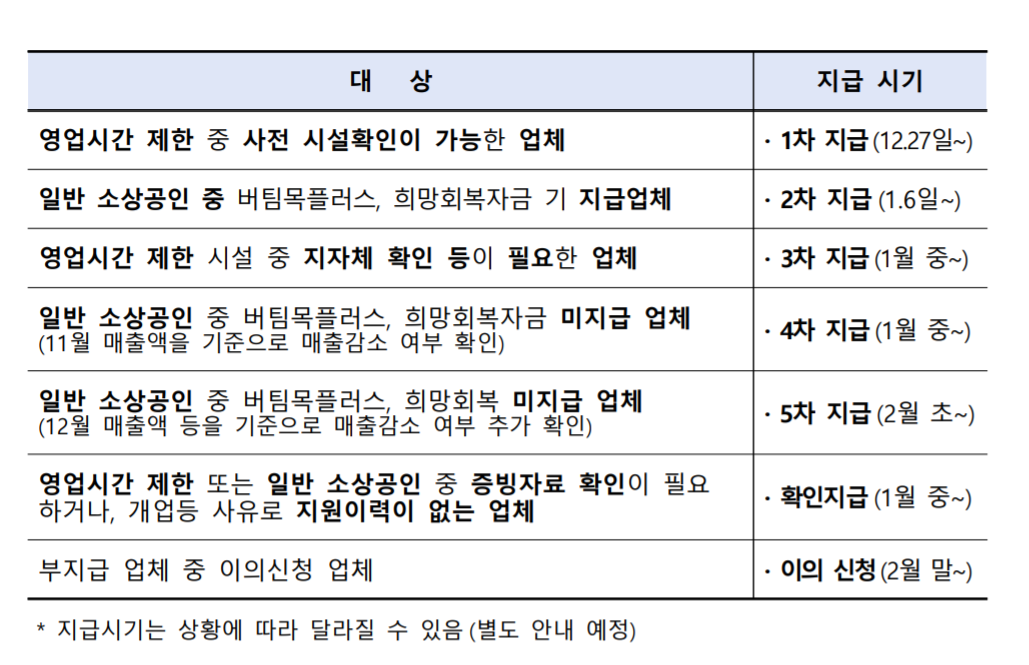 | 대 상 | 지급 시기 |
|---|---|
| 영업시간 제한 중 사전 시설확인이 가능한 업체 | · 1차 지급 (12.27일~) |
| 일반 소상공인 중 버팀목플러스, 희망회복자금 기 지급업체 | · 2차 지급 (1.6일~) |
| 영업시간 제한 시설 중 지자체 확인 등이 필요한 업체 | · 3차 지급 (1월 중~) |
| 일반 소상공인 중 버팀목플러스, 희망회복자금 미지급 업체 (11월 매출액을 기준으로 매출감소 여부 확인) | · 4차 지급 (1월 중~) |
| 일반 소상공인 중 버팀목플러스, 희망회복 미지급 업체 (12월 매출액 등을 기준으로 매출감소 여부 추가 확인) | · 5차 지급 (2월 초~) |
| 영업시간 제한 또는 일반 소상공인 중 증빙자료 확인이 필요하거나, 개업등 사유로 지원이력이 없는 업체 | · 확인지급 (1월 중~) |
| 부지급 업체 중 이의신청 업체 | · 이의 신청 (2월 말~) |

* 지급시기는 상황에 따라 달라질 수 있음 (별도 안내 예정)